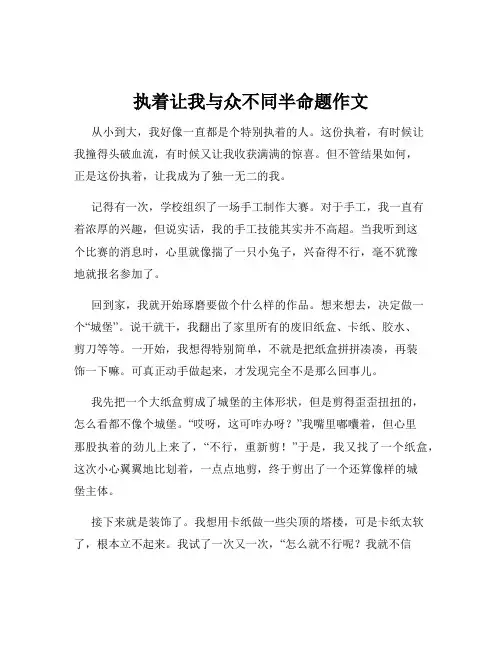 执着让我与众不同半命题作文

从小到大，我好像一直都是个特别执着的人。这份执着，有时候让我撞得头破血流，有时候又让我收获满满的惊喜。但不管结果如何，正是这份执着，让我成为了独一无二的我。

记得有一次，学校组织了一场手工制作大赛。对于手工，我一直有着浓厚的兴趣，但说实话，我的手工技能其实并不高超。当我听到这个比赛的消息时，心里就像揣了一只小兔子，兴奋得不行，毫不犹豫地就报名参加了。

回到家，我就开始琢磨要做个什么样的作品。想来想去，决定做一个“城堡”。说干就干，我翻出了家里所有的废旧纸盒、卡纸、胶水、剪刀等等。一开始，我想得特别简单，不就是把纸盒拼拼凑凑，再装饰一下嘛。可真正动手做起来，才发现完全不是那么回事儿。

我先把一个大纸盒剪成了城堡的主体形状，但是剪得歪歪扭扭的，怎么看都不像个城堡。“哎呀，这可咋办呀？”我嘴里嘟囔着，但心里那股执着的劲儿上来了，“不行，重新剪！”于是，我又找了一个纸盒，这次小心翼翼地比划着，一点点地剪，终于剪出了一个还算像样的城堡主体。

接下来就是装饰了。我想用卡纸做一些尖顶的塔楼，可是卡纸太软了，根本立不起来。我试了一次又一次，“怎么就不行呢？我就不信